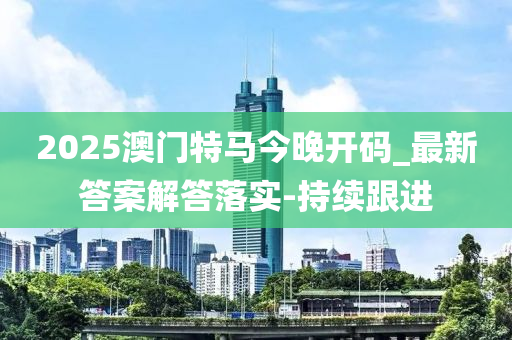 2025澳门特马今晚开码_最新答案解答落实-持续跟进